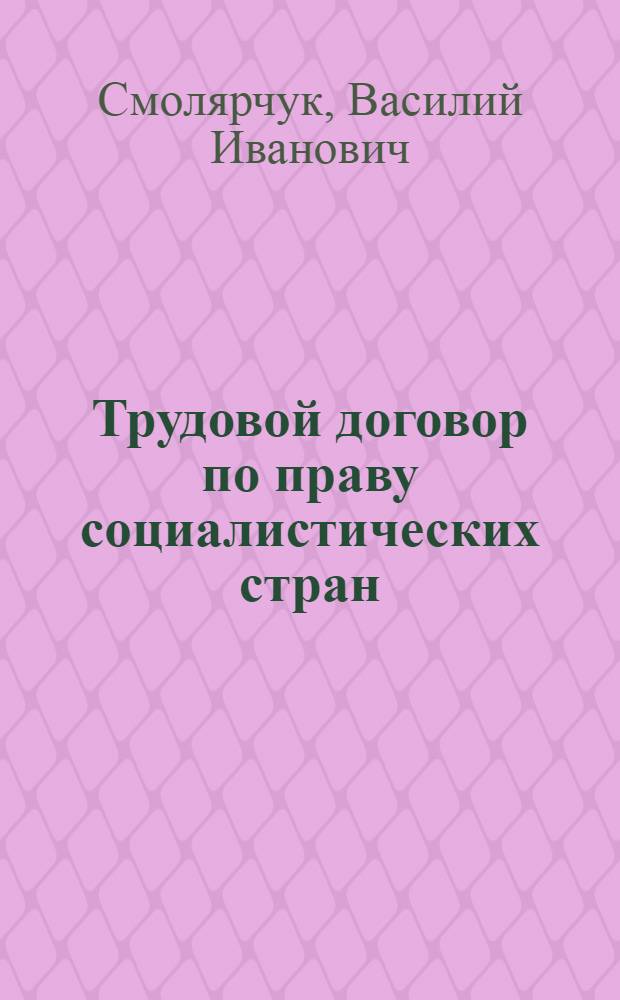 Смолярчук, Василий Иванович

Трудовой договор по праву социалистических стран